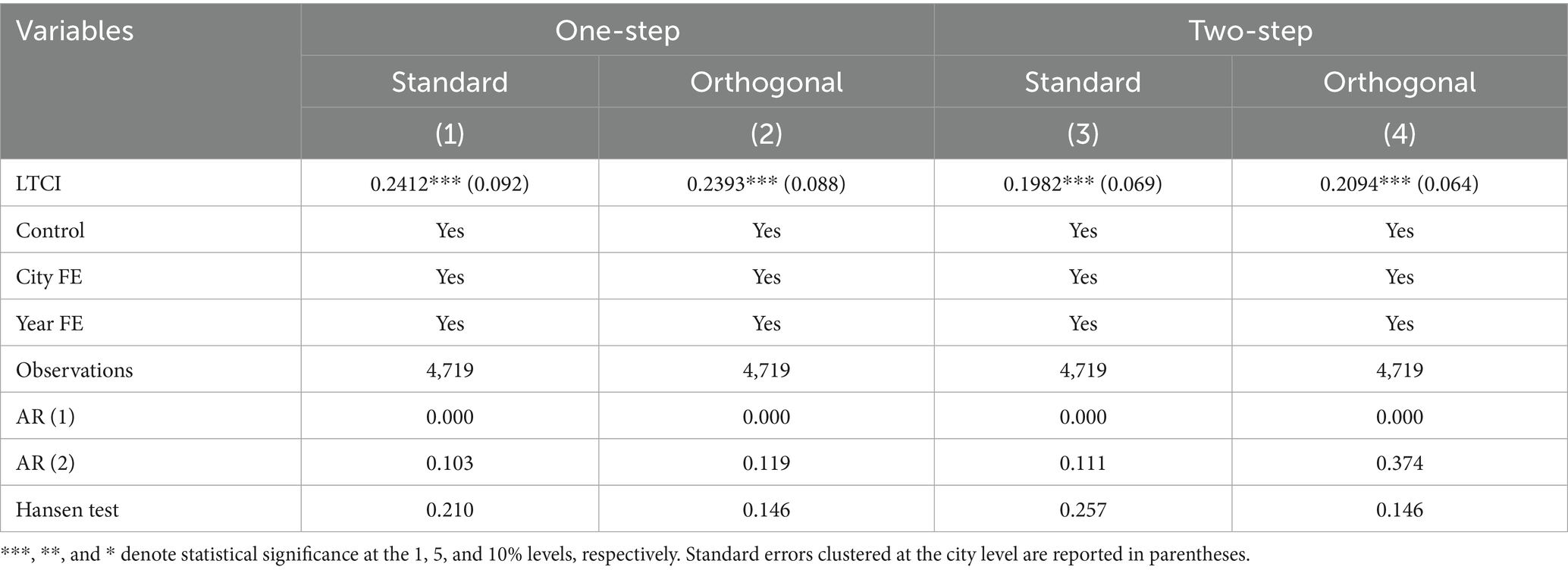 | Variables | One-step | | Two-step | |
|---|---|---|---|---|
| | Standard | Orthogonal | Standard | Orthogonal |
| | (1) | (2) | (3) | (4) |
| LTCI | 0.2412*** (0.092) | 0.2393*** (0.088) | 0.1982*** (0.069) | 0.2094*** (0.064) |
| Control | Yes | Yes | Yes | Yes |
| City FE | Yes | Yes | Yes | Yes |
| Year FE | Yes | Yes | Yes | Yes |
| Observations | 4,719 | 4,719 | 4,719 | 4,719 |
| AR (1) | 0.000 | 0.000 | 0.000 | 0.000 |
| AR (2) | 0.103 | 0.119 | 0.111 | 0.374 |
| Hansen test | 0.210 | 0.146 | 0.257 | 0.146 |

***, **, and * denote statistical significance at the 1, 5, and 10% levels, respectively. Standard errors clustered at the city level are reported in parentheses.